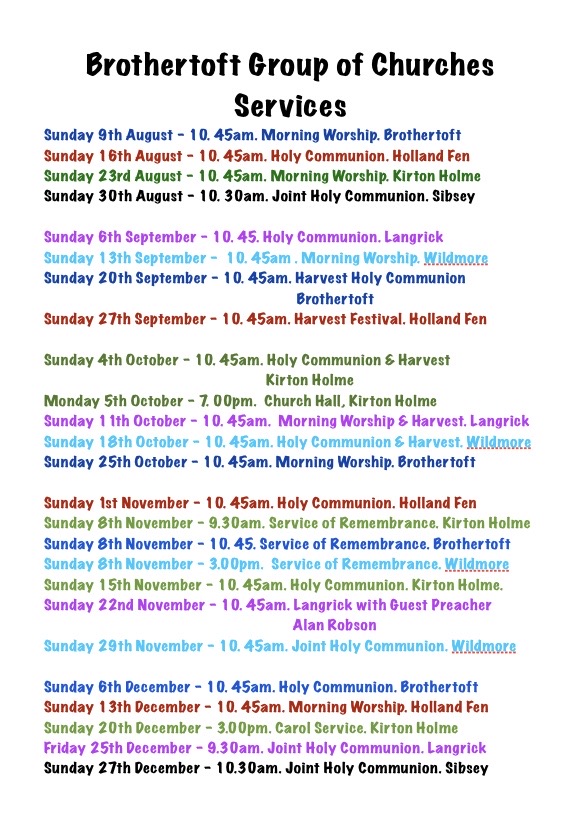 Brothertoft Group of Churches
Services

Sunday 9th August - 10. 45am. Morning Worship. Brothertoft
Sunday 16th August - 10. 45am. Holy Communion. Holland Fen
Sunday 23rd August - 10. 45am. Morning Worship. Kirton Holme
Sunday 30th August - 10. 30am. Joint Holy Communion. Sibsey

Sunday 6th September - 10. 45. Holy Communion. Langrick
Sunday 13th September - 10. 45am . Morning Worship. Wildmore
Sunday 20th September - 10. 45am. Harvest Holy Communion Brothertoft
Sunday 27th September - 10. 45am. Harvest Festival. Holland Fen

Sunday 4th October - 10. 45am. Holy Communion & Harvest Kirton Holme
Monday 5th October - 7. 00pm. Church Hall, Kirton Holme
Sunday 11th October - 10. 45am. Morning Worship & Harvest. Langrick
Sunday 18th October - 10. 45am. Holy Communion & Harvest. Wildmore
Sunday 25th October - 10. 45am. Morning Worship. Brothertoft

Sunday 1st November - 10. 45am. Holy Communion. Holland Fen
Sunday 8th November - 9.30am. Service of Remembrance. Kirton Holme
Sunday 8th November - 10. 45. Service of Remembrance. Brothertoft
Sunday 8th November - 3.00pm. Service of Remembrance. Wildmore
Sunday 15th November - 10. 45am. Holy Communion. Kirton Holme.
Sunday 22nd November - 10. 45am. Langrick with Guest Preacher Alan Robson
Sunday 29th November - 10. 45am. Joint Holy Communion. Wildmore

Sunday 6th December - 10. 45am. Holy Communion. Brothertoft
Sunday 13th December - 10. 45am. Morning Worship. Holland Fen
Sunday 20th December - 3.00pm. Carol Service. Kirton Holme
Friday 25th December - 9.30am. Joint Holy Communion. Langrick
Sunday 27th December - 10.30am. Joint Holy Communion. Sibsey